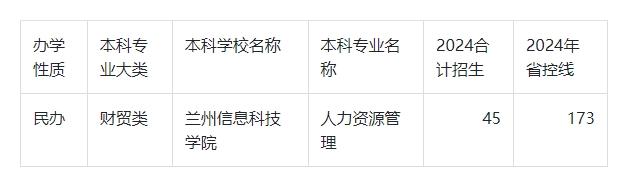 | 办学性质 | 本科专业大类 | 本科学校名称 | 本科专业名称 | 2024合计招生 | 2024年省控线 |
|---|---|---|---|---|---|
| 民办 | 财贸类 | 兰州信息科技学院 | 人力资源管理 | 45 | 173 |